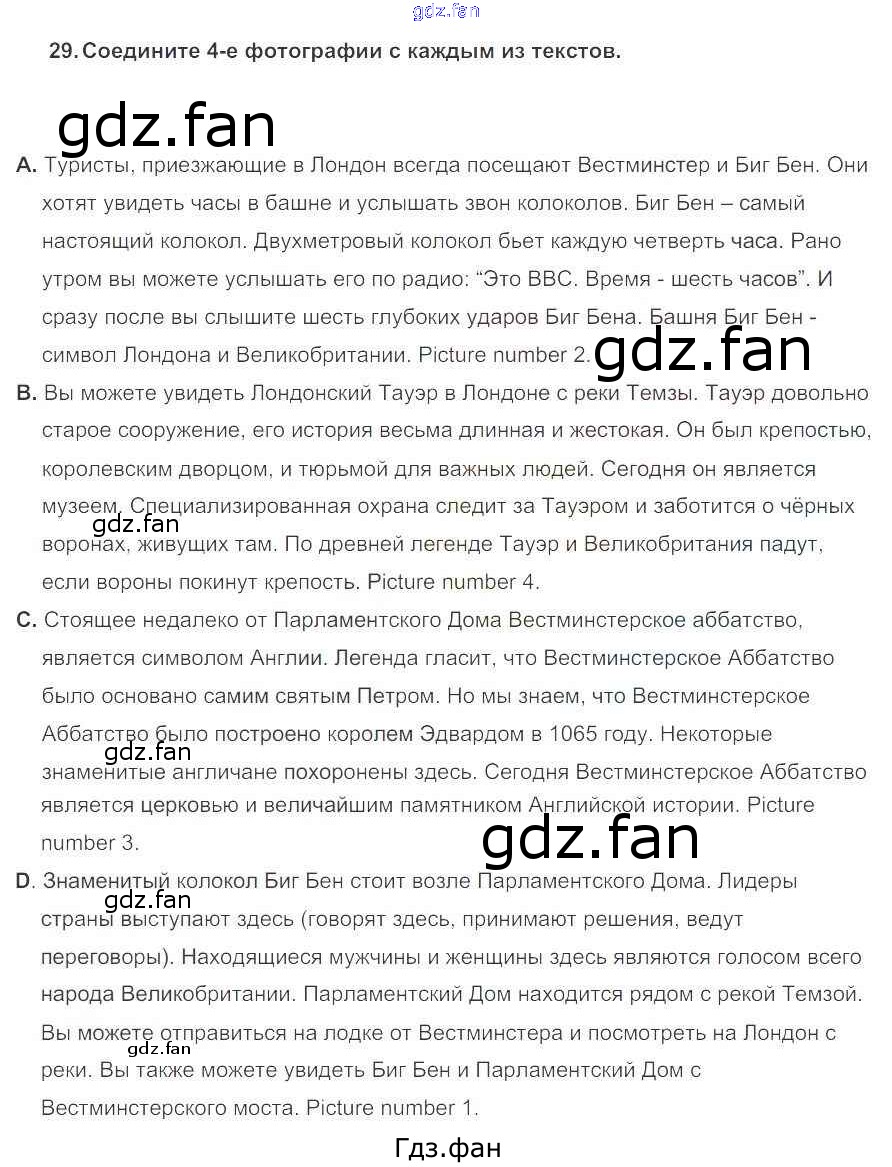 gdz.fan

29. Соедините 4-е фотографии с каждым из текстов.

gdz.fan

A. Туристы, приезжающие в Лондон всегда посещают Вестминстер и Биг Бен. Они хотят увидеть часы в башне и услышать звон колоколов. Биг Бен – самый настоящий колокол. Двухметровый колокол бьет каждую четверть часа. Рано утром вы можете услышать его по радио: “Это BBC. Время - шесть часов”. И сразу после вы слышите шесть глубоких ударов Биг Бена. Башня Биг Бен - символ Лондона и Великобритании. Picture number 2.

gdz.fan

B. Вы можете увидеть Лондонский Тауэр в Лондоне с реки Темзы. Тауэр довольно старое сооружение, его история весьма длинная и жестокая. Он был крепостью, королевским дворцом, и тюрьмой для важных людей. Сегодня он является музеем. Специализированная охрана следит за Тауэром и заботится о чёрных воронах, живущих там. По древней легенде Тауэр и Великобритания падут, если вороны покинут крепость. Picture number 4.

gdz.fan

C. Стоящее недалеко от Парламентского Дома Вестминстерское аббатство, является символом Англии. Легенда гласит, что Вестминстерское Аббатство было основано самим святым Петром. Но мы знаем, что Вестминстерское Аббатство было построено королем Эдвардом в 1065 году. Некоторые знаменитые англичане похоронены здесь. Сегодня Вестминстерское Аббатство является церковью и величайшим памятником Английской истории. Picture number 3.

gdz.fan

gdz.fan

D. Знаменитый колокол Биг Бен стоит возле Парламентского Дома. Лидеры страны выступают здесь (говорят здесь, принимают решения, ведут переговоры). Находящиеся мужчины и женщины здесь являются голосом всего народа Великобритании. Парламентский Дом находится рядом с рекой Темзой. Вы можете отправиться на лодке от Вестминстера и посмотреть на Лондон с реки. Вы также можете увидеть Биг Бен и Парламентский Дом с Вестминстерского моста. Picture number 1.

gdz.fan

gdz.fan

Гдз.фан